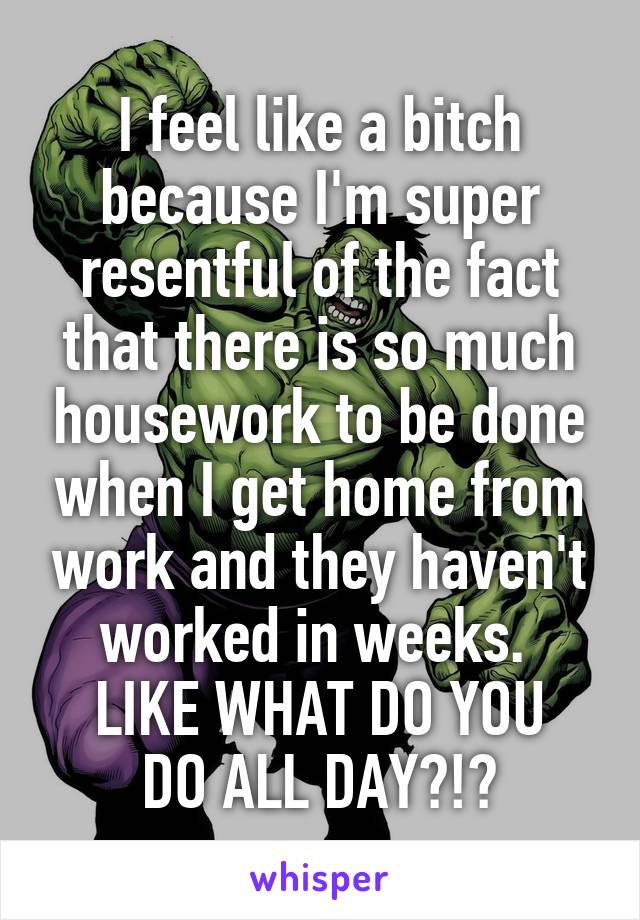 I feel like a bitch because I'm super resentful of the fact that there is so much housework to be done when I get home from work and they haven't worked in weeks. LIKE WHAT DO YOU DO ALL DAY?!?

whisper